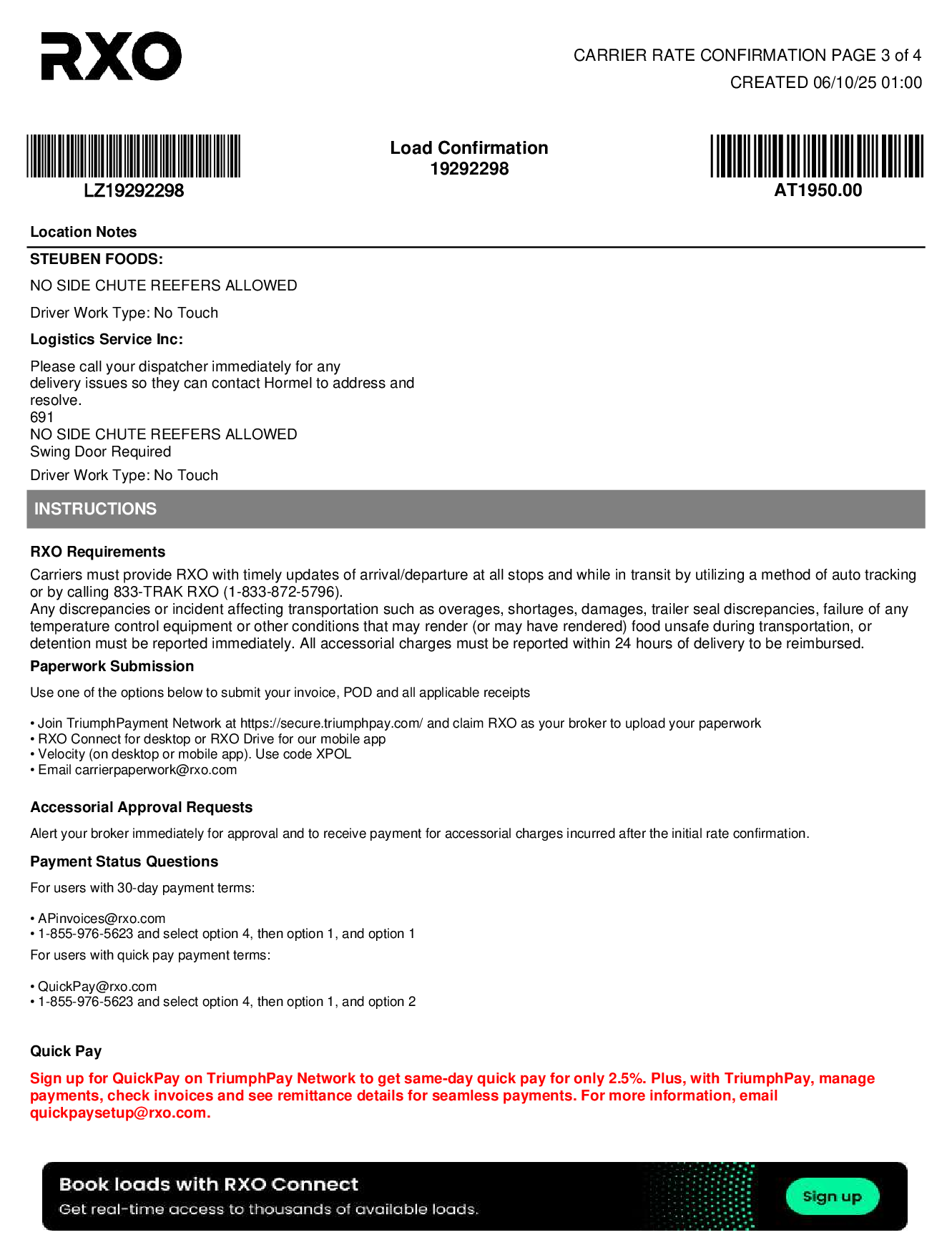 RXO

CARRIER RATE CONFIRMATION PAGE 3 of 4
CREATED 06/10/25 01:00

LZ19292298

Load Confirmation
19292298

AT1950.00

Location Notes

STEUBEN FOODS:

NO SIDE CHUTE REEFERS ALLOWED

Driver Work Type: No Touch

Logistics Service Inc:

Please call your dispatcher immediately for any delivery issues so they can contact Hormel to address and resolve.
691
NO SIDE CHUTE REEFERS ALLOWED
Swing Door Required

Driver Work Type: No Touch

INSTRUCTIONS

RXO Requirements

Carriers must provide RXO with timely updates of arrival/departure at all stops and while in transit by utilizing a method of auto tracking or by calling 833-TRAK RXO (1-833-872-5796).
Any discrepancies or incident affecting transportation such as overages, shortages, damages, trailer seal discrepancies, failure of any temperature control equipment or other conditions that may render (or may have rendered) food unsafe during transportation, or detention must be reported immediately. All accessorial charges must be reported within 24 hours of delivery to be reimbursed.

Paperwork Submission

Use one of the options below to submit your invoice, POD and all applicable receipts

• Join TriumphPayment Network at https://secure.triumphpay.com/ and claim RXO as your broker to upload your paperwork
• RXO Connect for desktop or RXO Drive for our mobile app
• Velocity (on desktop or mobile app). Use code XPOL
• Email carrierpaperwork@rxo.com

Accessorial Approval Requests

Alert your broker immediately for approval and to receive payment for accessorial charges incurred after the initial rate confirmation.

Payment Status Questions

For users with 30-day payment terms:

• APinvoices@rxo.com
• 1-855-976-5623 and select option 4, then option 1, and option 1

For users with quick pay payment terms:

• QuickPay@rxo.com
• 1-855-976-5623 and select option 4, then option 1, and option 2

Quick Pay

Sign up for QuickPay on TriumphPay Network to get same-day quick pay for only 2.5%. Plus, with TriumphPay, manage payments, check invoices and see remittance details for seamless payments. For more information, email quickpaysetup@rxo.com.

Book loads with RXO Connect
Get real-time access to thousands of available loads.
Sign up